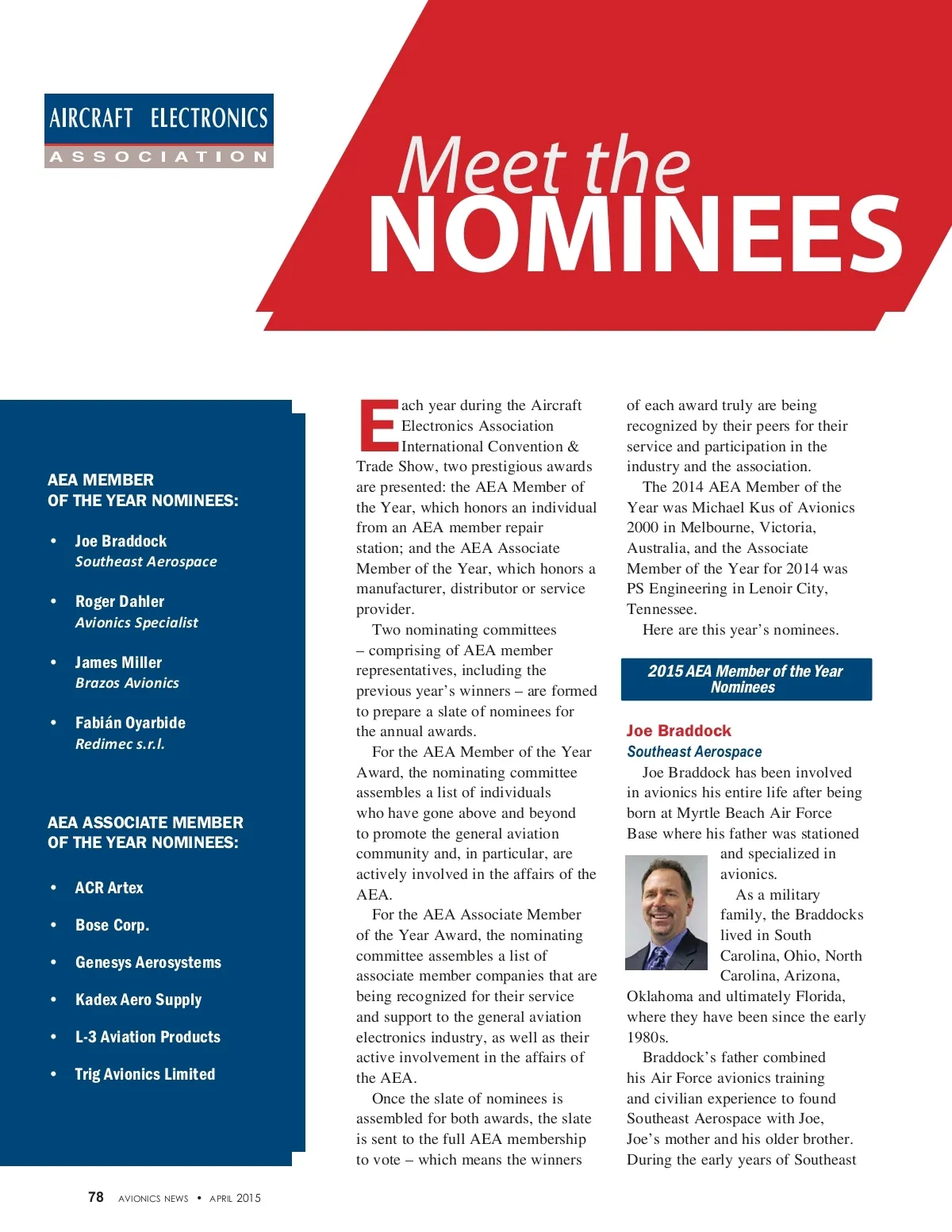 AIRCRAFT ELECTRONICS
ASSOCIATION

Meet the
NOMINEES

AEA MEMBER OF THE YEAR NOMINEES:

• Joe Braddock
Southeast Aerospace

• Roger Dahler
Avionics Specialist

• James Miller
Brazos Avionics

• Fabián Oyarbide
Redimec s.r.l.

AEA ASSOCIATE MEMBER OF THE YEAR NOMINEES:

• ACR Artex

• Bose Corp.

• Genesys Aerosystems

• Kadex Aero Supply

• L-3 Aviation Products

• Trig Avionics Limited

Each year during the Aircraft Electronics Association International Convention & Trade Show, two prestigious awards are presented: the AEA Member of the Year, which honors an individual from an AEA member repair station; and the AEA Associate Member of the Year, which honors a manufacturer, distributor or service provider.

Two nominating committees – comprising of AEA member representatives, including the previous year's winners – are formed to prepare a slate of nominees for the annual awards.

For the AEA Member of the Year Award, the nominating committee assembles a list of individuals who have gone above and beyond to promote the general aviation community and, in particular, are actively involved in the affairs of the AEA.

For the AEA Associate Member of the Year Award, the nominating committee assembles a list of associate member companies that are being recognized for their service and support to the general aviation electronics industry, as well as their active involvement in the affairs of the AEA.

Once the slate of nominees is assembled for both awards, the slate is sent to the full AEA membership to vote – which means the winners of each award truly are being recognized by their peers for their service and participation in the industry and the association.

The 2014 AEA Member of the Year was Michael Kus of Avionics 2000 in Melbourne, Victoria, Australia, and the Associate Member of the Year for 2014 was PS Engineering in Lenoir City, Tennessee.

Here are this year's nominees.

2015 AEA Member of the Year Nominees

Joe Braddock
Southeast Aerospace

Joe Braddock has been involved in avionics his entire life after being born at Myrtle Beach Air Force Base where his father was stationed and specialized in avionics.

As a military family, the Braddocks lived in South Carolina, Ohio, North Carolina, Arizona, Oklahoma and ultimately Florida, where they have been since the early 1980s.

Braddock's father combined his Air Force avionics training and civilian experience to found Southeast Aerospace with Joe, Joe's mother and his older brother. During the early years of Southeast

78 AVIONICS NEWS • APRIL 2015